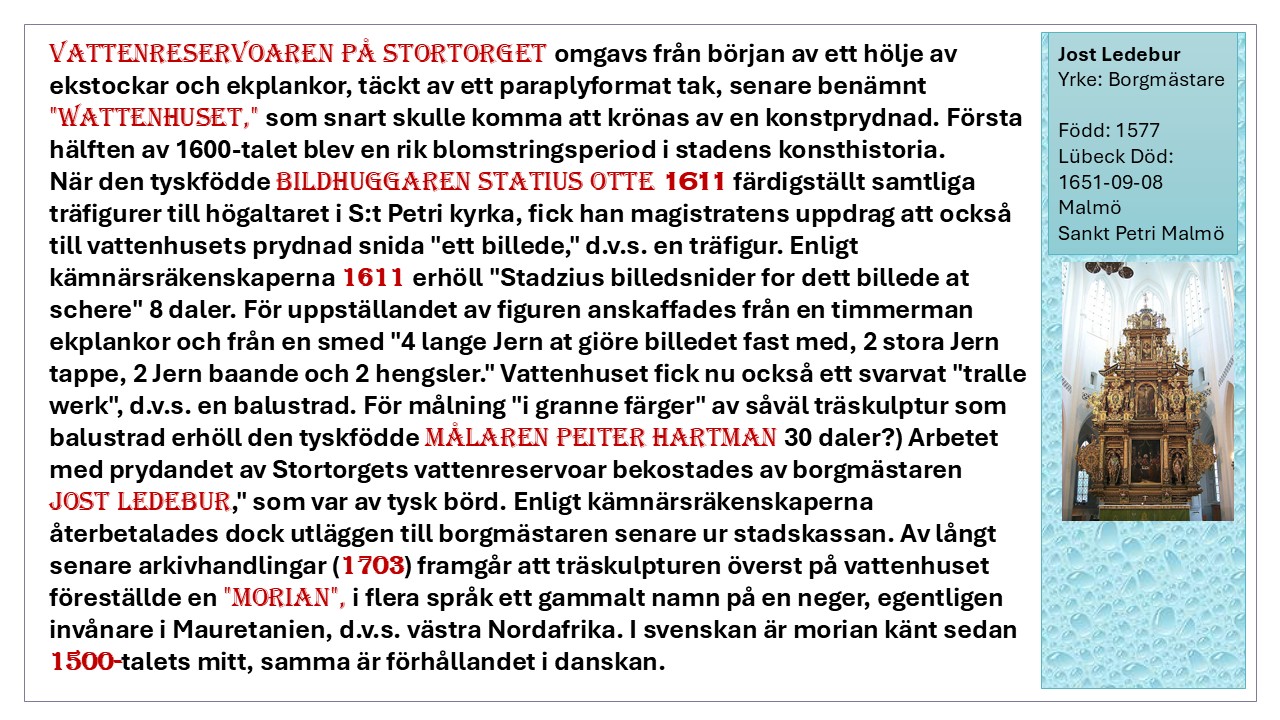 VATTENRESERVOAREN PÅ STORTORGET omgavs från början av ett hölje av ekstockar och ekplankor, täckt av ett paraplyformat tak, senare benämnt "WATTENHUSET," som snart skulle komma att krönas av en konstprydnad. Första hälften av 1600-talet blev en rik blomstringsperiod i stadens konsthistoria.
När den tyskfödde BILDHUGGAREN STATIUS OTTE 1611 färdigställt samtliga träfigurer till högaltaret i S:t Petri kyrka, fick han magistratens uppdrag att också till vattenhusets prydnad snida "ett billede," d.v.s. en träfigur. Enligt kämnärsräkenskaperna 1611 erhöll "Stadzius billedsnider for dett billede at schere" 8 daler. För uppställandet av figuren anskaffades från en timmerman ekplankor och från en smed "4 lange Jern at giöre billedet fast med, 2 stora Jern tappe, 2 Jern baande och 2 hengsler." Vattenhuset fick nu också ett svarvat "tralle werk", d.v.s. en balustrad. För målning "i granne färger" av såväl träskulptur som balustrad erhöll den tyskfödde MÅLAREN PEITER HARTMAN 30 daler?) Arbetet med prydandet av Stortorgets vattenreservoar bekostades av borgmästaren JOST LEDEBUR," som var av tysk börd. Enligt kämnärsräkenskaperna återbetalades dock utläggen till borgmästaren senare ur stadskassan. Av långt senare arkivhandlingar (1703) framgår att träskulpturen överst på vattenhuset föreställde en "MORIAN", i flera språk ett gammalt namn på en neger, egentligen invånare i Mauretanien, d.v.s. västra Nordafrika. I svenskan är morian känt sedan 1500-talets mitt, samma är förhållandet i danskan.

Jost Ledebur
Yrke: Borgmästare

Född: 1577
Lübeck Död:
1651-09-08
Malmö
Sankt Petri Malmö